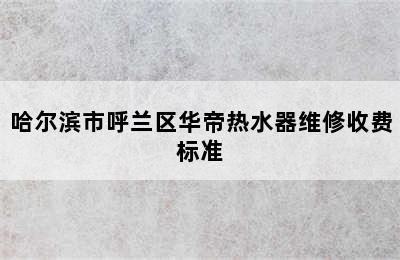 哈尔滨市呼兰区华帝热水器维修收费标准